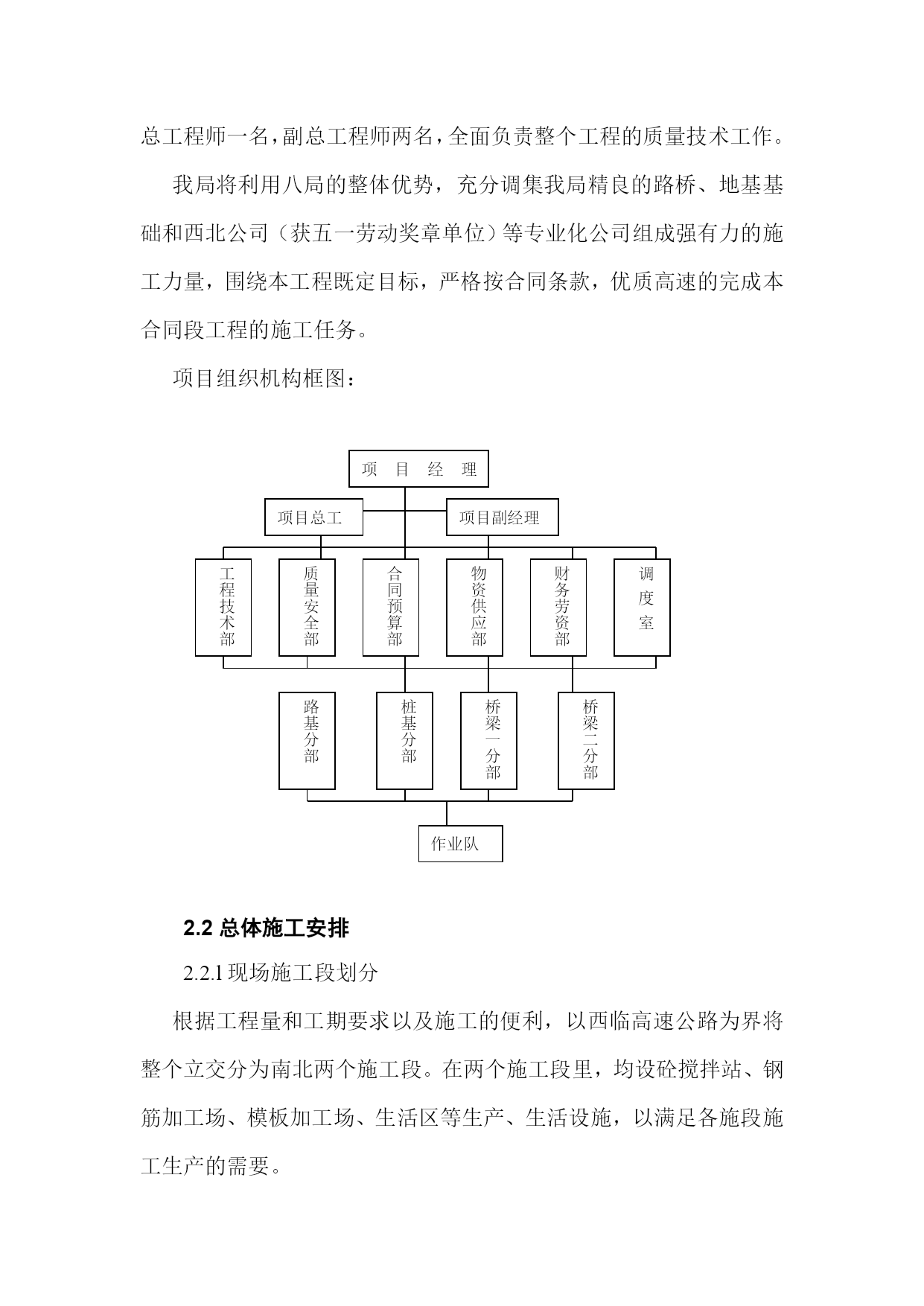 总工程师一名，副总工程师两名，全面负责整个工程的质量技术工作。

我局将利用八局的整体优势，充分调集我局精良的路桥、地基基础和西北公司（获五一劳动奖章单位）等专业化公司组成强有力的施工力量，围绕本工程既定目标，严格按合同条款，优质高速的完成本合同段工程的施工任务。

项目组织机构框图：

项 目 经 理

项目总工

项目副经理

工程技术部

质量安全部

合同预算部

物资供应部

财务劳资部

调度室

路基分部

桩基分部

桥梁一分部

桥梁二分部

作业队

2.2 总体施工安排

2.2.1 现场施工段划分

根据工程量和工期要求以及施工的便利，以西临高速公路为界将整个立交分为南北两个施工段。在两个施工段里，均设砼搅拌站、钢筋加工场、模板加工场、生活区等生产、生活设施，以满足各施段施工生产的需要。